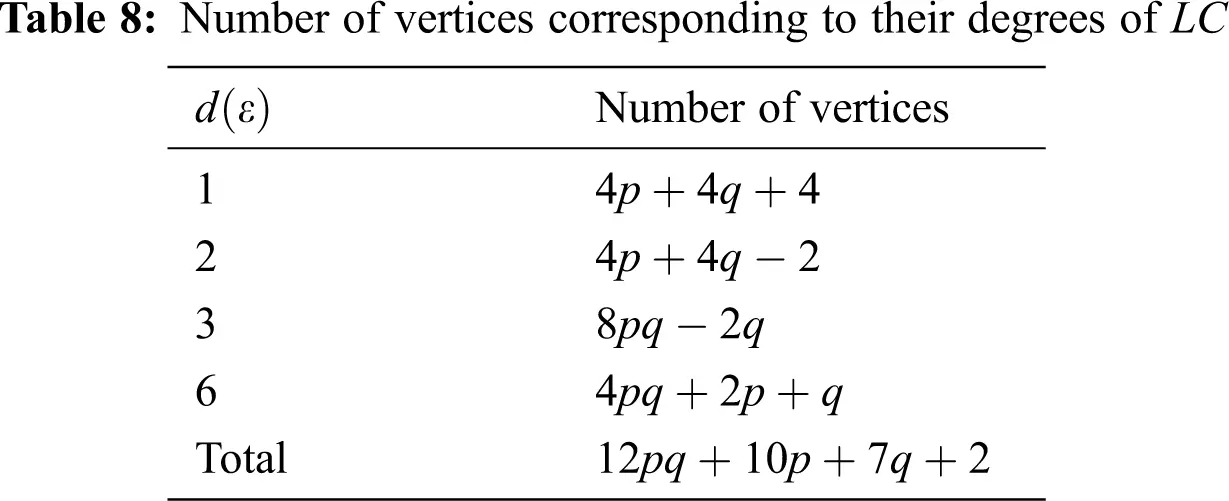 **Table 8:** Number of vertices corresponding to their degrees of $LC$

| $d(\varepsilon)$ | Number of vertices |
|---|---|
| 1 | $4p + 4q + 4$ |
| 2 | $4p + 4q - 2$ |
| 3 | $8pq - 2q$ |
| 6 | $4pq + 2p + q$ |
| Total | $12pq + 10p + 7q + 2$ |